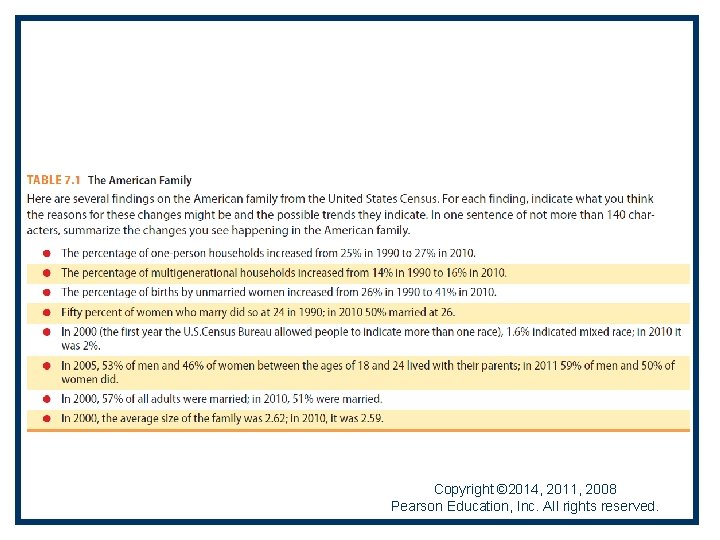 TABLE 7.1 The American Family

Here are several findings on the American family from the United States Census. For each finding, indicate what you think the reasons for these changes might be and the possible trends they indicate. In one sentence of not more than 140 characters, summarize the changes you see happening in the American family.

- The percentage of one-person households increased from 25% in 1990 to 27% in 2010.
- The percentage of multigenerational households increased from 14% in 1990 to 16% in 2010.
- The percentage of births by unmarried women increased from 26% in 1990 to 41% in 2010.
- Fifty percent of women who marry did so at 24 in 1990; in 2010 50% married at 26.
- In 2000 (the first year the U.S.Census Bureau allowed people to indicate more than one race), 1.6% indicated mixed race; in 2010 it was 2%.
- In 2005, 53% of men and 46% of women between the ages of 18 and 24 lived with their parents; in 2011 59% of men and 50% of women did.
- In 2000, 57% of all adults were married; in 2010, 51% were married.
- In 2000, the average size of the family was 2.62; in 2010, it was 2.59.

Copyright ©2014, 2011, 2008 Pearson Education, Inc. All rights reserved.